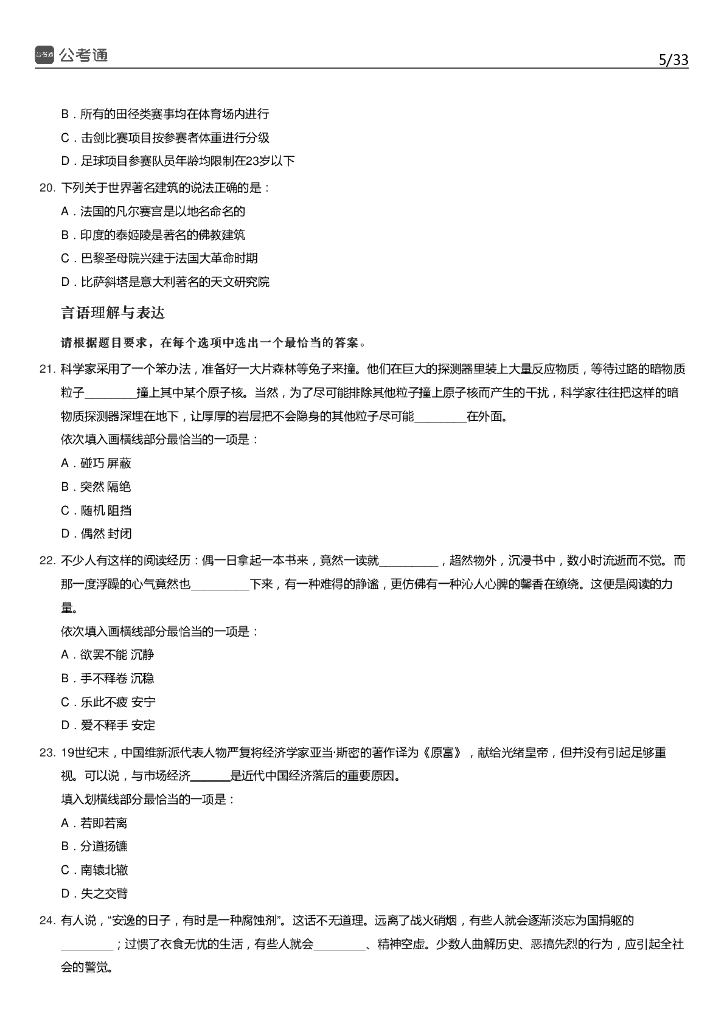 公考通

5/33

B．所有的田径类赛事均在体育场内进行
C．击剑比赛项目按参赛者体重进行分级
D．足球项目参赛队员年龄均限制在23岁以下

20. 下列关于世界著名建筑的说法正确的是：
A．法国的凡尔赛宫是以地名命名的
B．印度的泰姬陵是著名的佛教建筑
C．巴黎圣母院兴建于法国大革命时期
D．比萨斜塔是意大利著名的天文研究院

言语理解与表达

请根据题目要求，在每个选项中选出一个最恰当的答案。

21. 科学家采用了一个笨办法，准备好一大片森林等兔子来撞。他们在巨大的探测器里装上大量反应物质，等待过路的暗物质粒子________撞上其中某个原子核。当然，为了尽可能排除其他粒子撞上原子核而产生的干扰，科学家往往把这样的暗物质探测器深埋在地下，让厚厚的岩层把不会隐身的其他粒子尽可能________在外面。
依次填入画横线部分最恰当的一项是：
A．碰巧 屏蔽
B．突然 隔绝
C．随机 阻挡
D．偶然 封闭

22. 不少人有这样的阅读经历：偶一日拿起一本书来，竟然一读就________，超然物外，沉浸书中，数小时流逝而不觉。而那一度浮躁的心气竟然也________下来，有一种难得的静谧，更仿佛有一种沁人心脾的馨香在缭绕。这便是阅读的力量。
依次填入画横线部分最恰当的一项是：
A．欲罢不能 沉静
B．手不释卷 沉稳
C．乐此不疲 安宁
D．爱不释手 安定

23. 19世纪末，中国维新派代表人物严复将经济学家亚当·斯密的著作译为《原富》，献给光绪皇帝，但并没有引起足够重视。可以说，与市场经济______是近代中国经济落后的重要原因。
填入划横线部分最恰当的一项是：
A．若即若离
B．分道扬镳
C．南辕北辙
D．失之交臂

24. 有人说，“安逸的日子，有时是一种腐蚀剂”。这话不无道理。远离了战火硝烟，有些人就会逐渐淡忘为国捐躯的________；过惯了衣食无忧的生活，有些人就会________、精神空虚。少数人曲解历史、恶搞先烈的行为，应引起全社会的警觉。